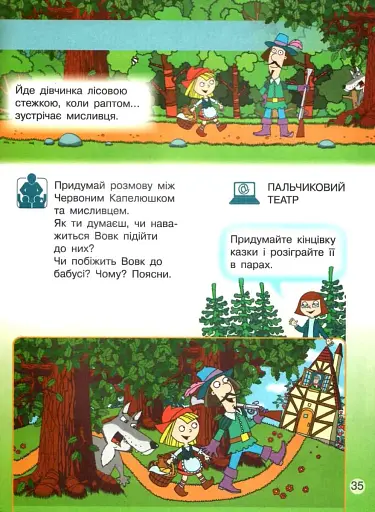 Йде дівчинка лісовою стежкою, коли раптом… зустрічає мисливця.

Придумай розмову між Червоним Капелюшком та мисливцем.
Як ти думаєш, чи наважиться Вовк підійти до них?
Чи побіжить Вовк до бабусі? Чому? Поясни.

ПАЛЬЧИКОВИЙ ТЕАТР

Придумайте кінцівку казки і розіграйте її в парах.

35